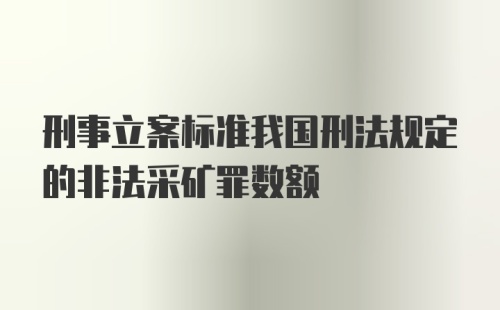 刑事立案标准我国刑法规定的非法采矿罪数额